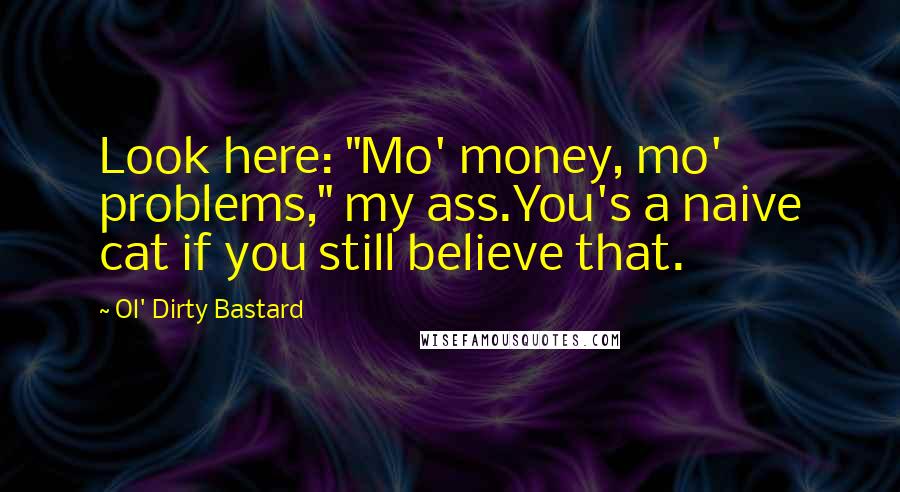 Look here: "Mo' money, mo' problems," my ass.You's a naive cat if you still believe that.

~ Ol' Dirty Bastard

WISEFAMOUSQUOTES.COM